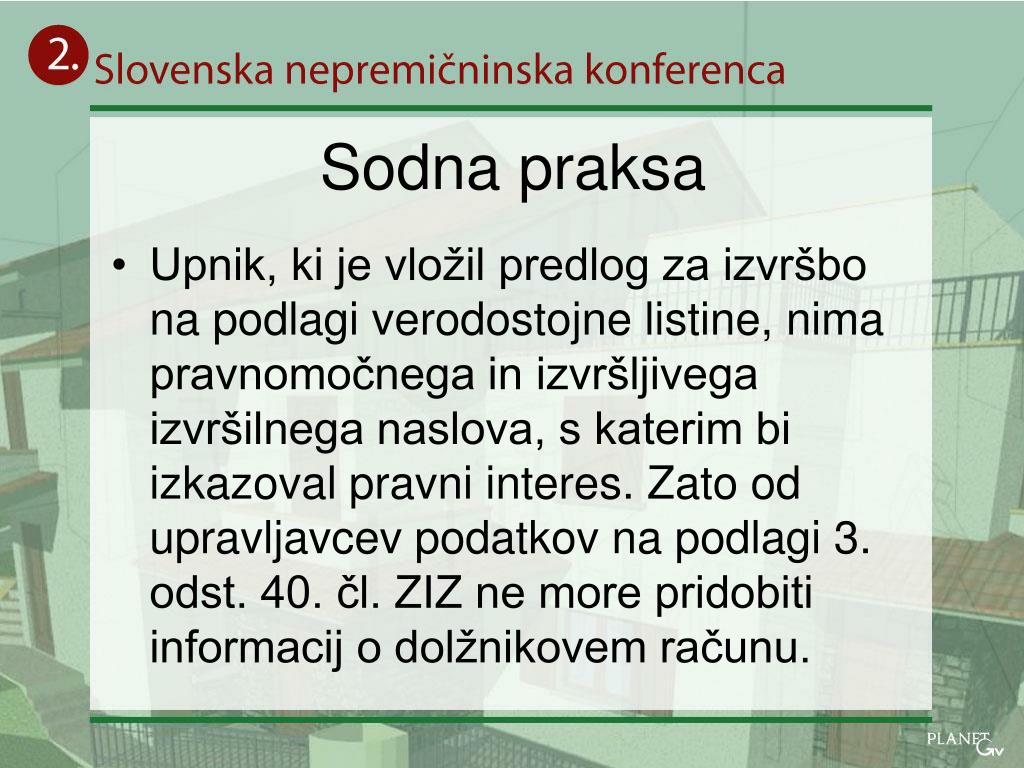 2. Slovenska nepremičninska konferenca

Sodna praksa

• Upnik, ki je vložil predlog za izvršbo na podlagi verodostojne listine, nima pravnomočnega in izvršljivega izvršilnega naslova, s katerim bi izkazoval pravni interes. Zato od upravljavcev podatkov na podlagi 3. odst. 40. čl. ZIZ ne more pridobiti informacij o dolžnikovem računu.

PLANET GV